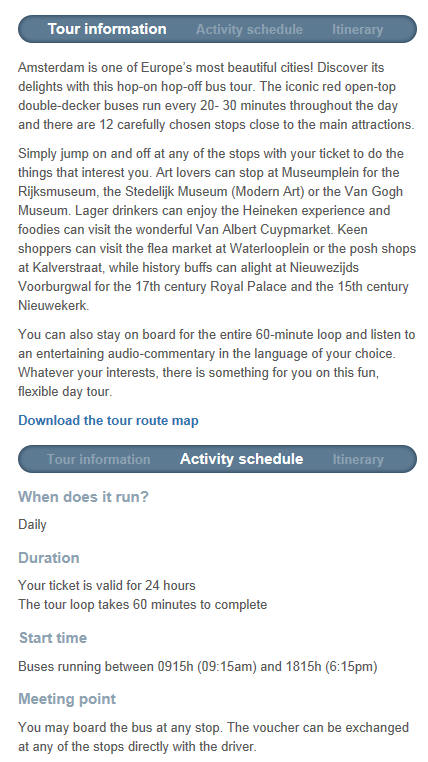 Tour information Activity schedule Itinerary

Amsterdam is one of Europe's most beautiful cities! Discover its delights with this hop-on hop-off bus tour. The iconic red open-top double-decker buses run every 20- 30 minutes throughout the day and there are 12 carefully chosen stops close to the main attractions.

Simply jump on and off at any of the stops with your ticket to do the things that interest you. Art lovers can stop at Museumplein for the Rijksmuseum, the Stedelijk Museum (Modern Art) or the Van Gogh Museum. Lager drinkers can enjoy the Heineken experience and foodies can visit the wonderful Van Albert Cuypmarket. Keen shoppers can visit the flea market at Waterlooplein or the posh shops at Kalverstraat, while history buffs can alight at Nieuwezijds Voorburgwal for the 17th century Royal Palace and the 15th century Nieuwekerk.

You can also stay on board for the entire 60-minute loop and listen to an entertaining audio-commentary in the language of your choice. Whatever your interests, there is something for you on this fun, flexible day tour.

Download the tour route map

Tour information Activity schedule Itinerary

When does it run?

Daily

Duration

Your ticket is valid for 24 hours
The tour loop takes 60 minutes to complete

Start time

Buses running between 0915h (09:15am) and 1815h (6:15pm)

Meeting point

You may board the bus at any stop. The voucher can be exchanged at any of the stops directly with the driver.